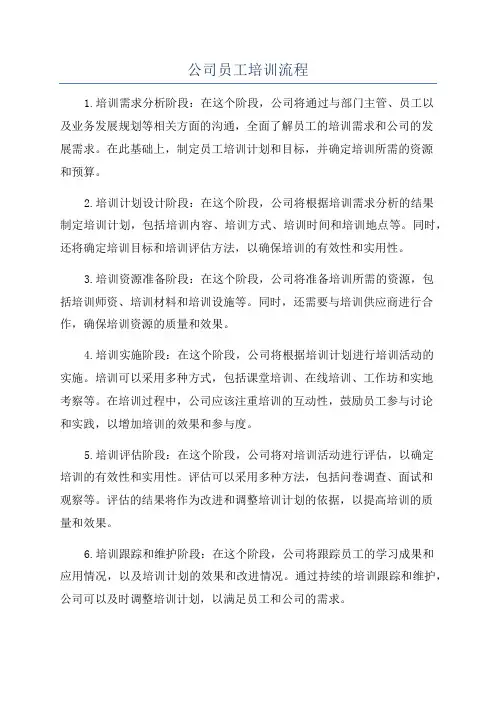 公司员工培训流程

1.培训需求分析阶段：在这个阶段，公司将通过与部门主管、员工以及业务发展规划等相关方面的沟通，全面了解员工的培训需求和公司的发展需求。在此基础上，制定员工培训计划和目标，并确定培训所需的资源和预算。

2.培训计划设计阶段：在这个阶段，公司将根据培训需求分析的结果制定培训计划，包括培训内容、培训方式、培训时间和培训地点等。同时，还将确定培训目标和培训评估方法，以确保培训的有效性和实用性。

3.培训资源准备阶段：在这个阶段，公司将准备培训所需的资源，包括培训师资、培训材料和培训设施等。同时，还需要与培训供应商进行合作，确保培训资源的质量和效果。

4.培训实施阶段：在这个阶段，公司将根据培训计划进行培训活动的实施。培训可以采用多种方式，包括课堂培训、在线培训、工作坊和实地考察等。在培训过程中，公司应该注重培训的互动性，鼓励员工参与讨论和实践，以增加培训的效果和参与度。

5.培训评估阶段：在这个阶段，公司将对培训活动进行评估，以确定培训的有效性和实用性。评估可以采用多种方法，包括问卷调查、面试和观察等。评估的结果将作为改进和调整培训计划的依据，以提高培训的质量和效果。

6.培训跟踪和维护阶段：在这个阶段，公司将跟踪员工的学习成果和应用情况，以及培训计划的效果和改进情况。通过持续的培训跟踪和维护，公司可以及时调整培训计划，以满足员工和公司的需求。